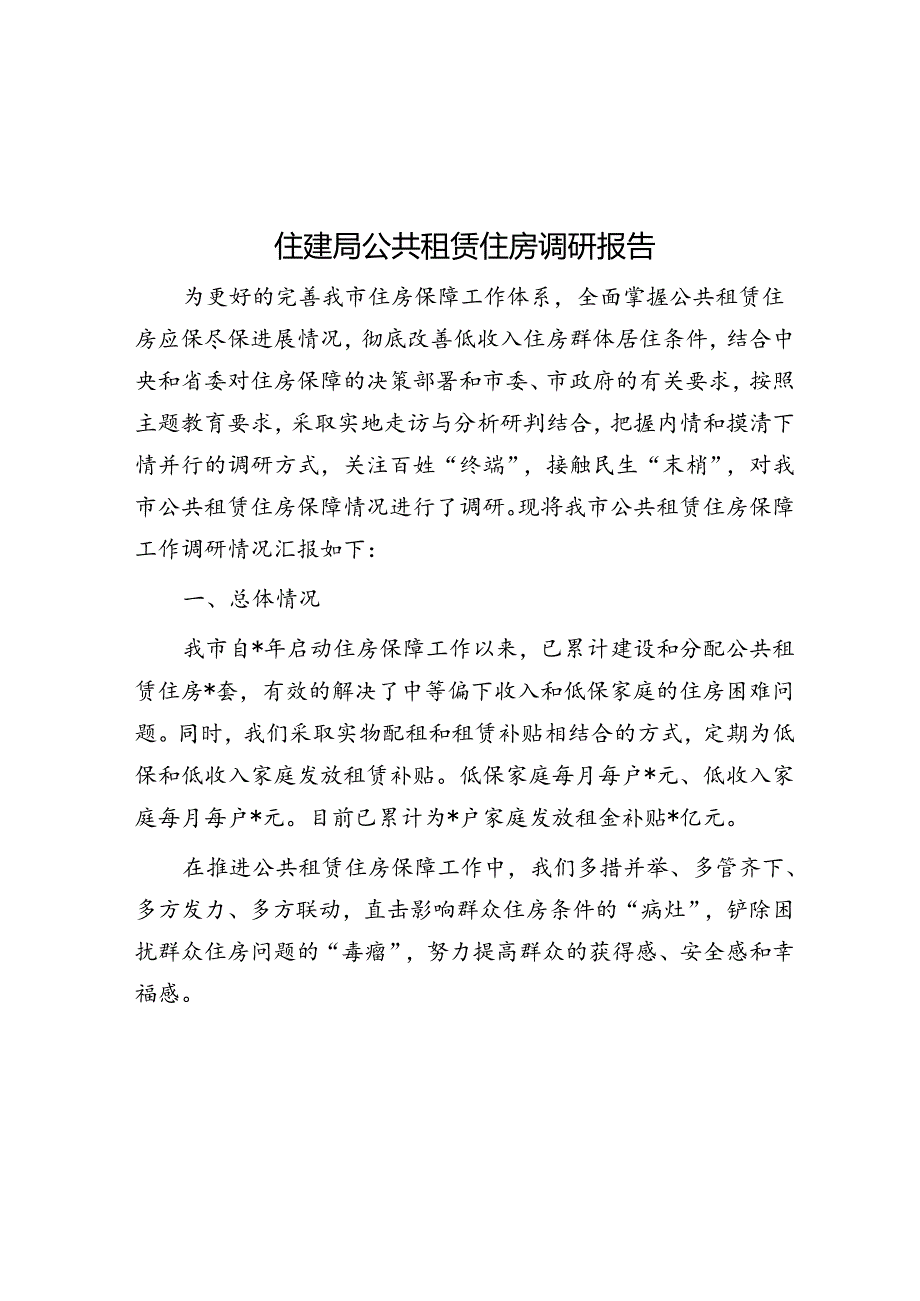 住建局公共租赁住房调研报告

为更好的完善我市住房保障工作体系，全面掌握公共租赁住房应保尽保进展情况，彻底改善低收入住房群体居住条件，结合中央和省委对住房保障的决策部署和市委、市政府的有关要求，按照主题教育要求，采取实地走访与分析研判结合，把握内情和摸清下情并行的调研方式，关注百姓“终端”，接触民生“末梢”，对我市公共租赁住房保障情况进行了调研。现将我市公共租赁住房保障工作调研情况汇报如下：

一、总体情况

我市自*年启动住房保障工作以来，已累计建设和分配公共租赁住房*套，有效的解决了中等偏下收入和低保家庭的住房困难问题。同时，我们采取实物配租和租赁补贴相结合的方式，定期为低保和低收入家庭发放租赁补贴。低保家庭每月每户*元、低收入家庭每月每户*元。目前已累计为*户家庭发放租金补贴*亿元。

在推进公共租赁住房保障工作中，我们多措并举、多管齐下、多方发力、多方联动，直击影响群众住房条件的“病灶”，铲除困扰群众住房问题的“毒瘤”，努力提高群众的获得感、安全感和幸福感。